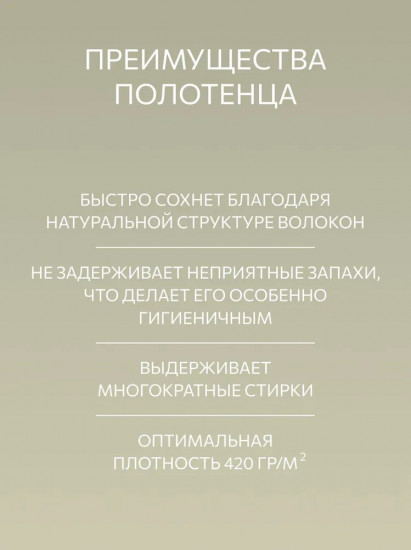 ПРЕИМУЩЕСТВА ПОЛОТЕНЦА

БЫСТРО СОХНЕТ БЛАГОДАРЯ НАТУРАЛЬНОЙ СТРУКТУРЕ ВОЛОКОН

НЕ ЗАДЕРЖИВАЕТ НЕПРИЯТНЫЕ ЗАПАХИ, ЧТО ДЕЛАЕТ ЕГО ОСОБЕННО ГИГИЕНИЧНЫМ

ВЫДЕРЖИВАЕТ МНОГОКРАТНЫЕ СТИРКИ

ОПТИМАЛЬНАЯ ПЛОТНОСТЬ 420 ГР/М$^2$